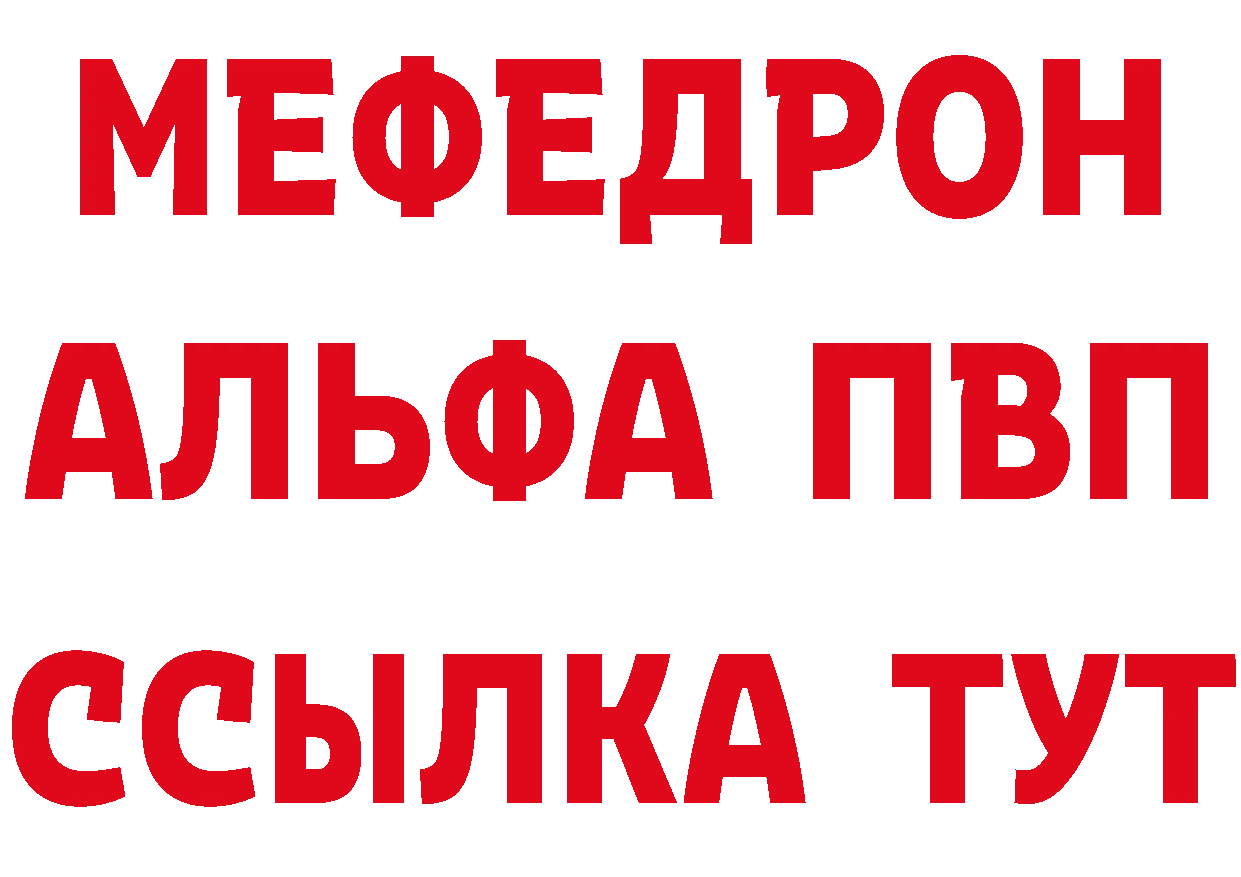 МЕФЕДРОН
АЛЬФА ПВП
ССЫЛКА ТУТ